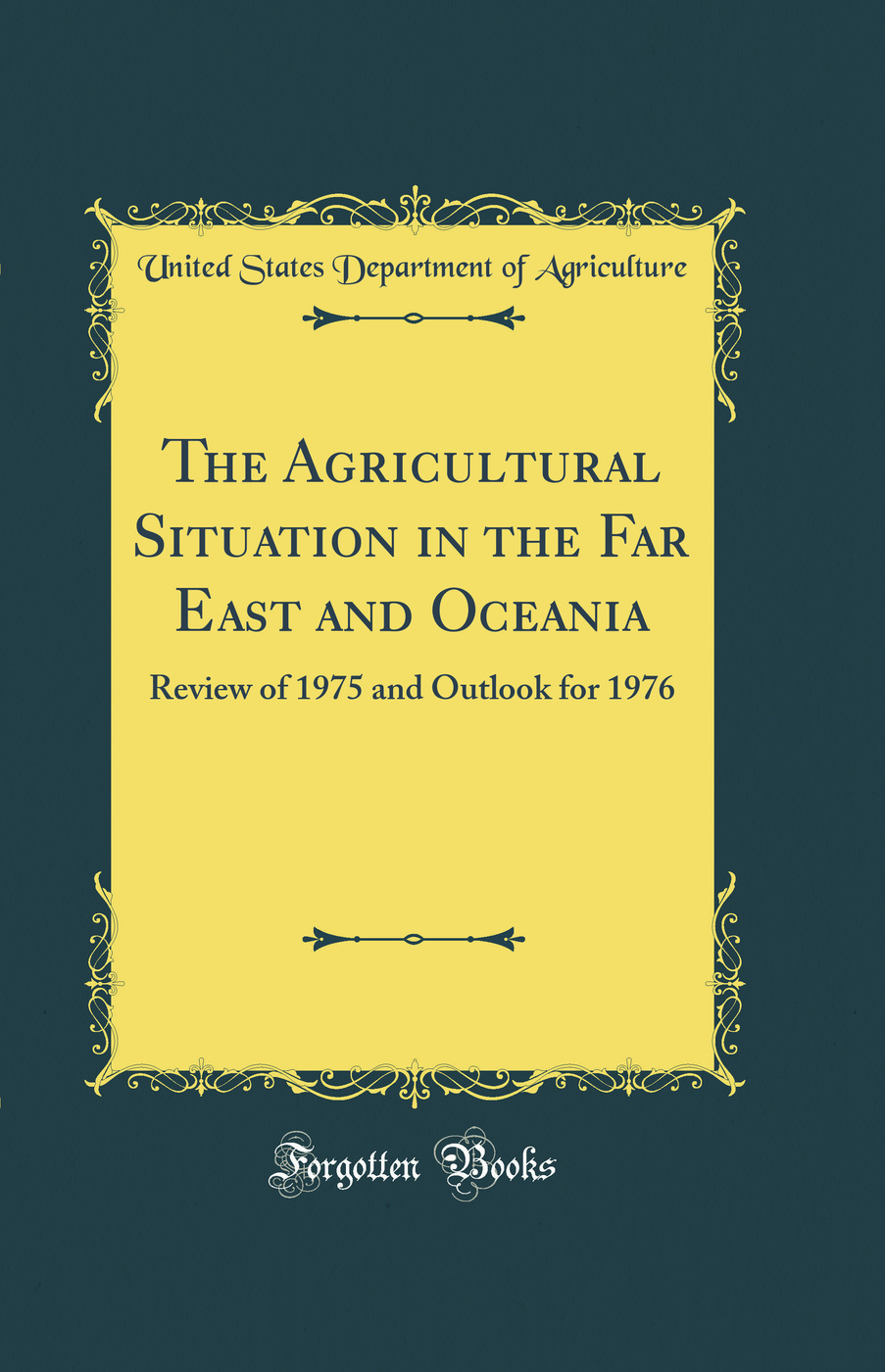 United States Department of Agriculture

The Agricultural Situation in the Far East and Oceania

Review of 1975 and Outlook for 1976

Forgotten Books